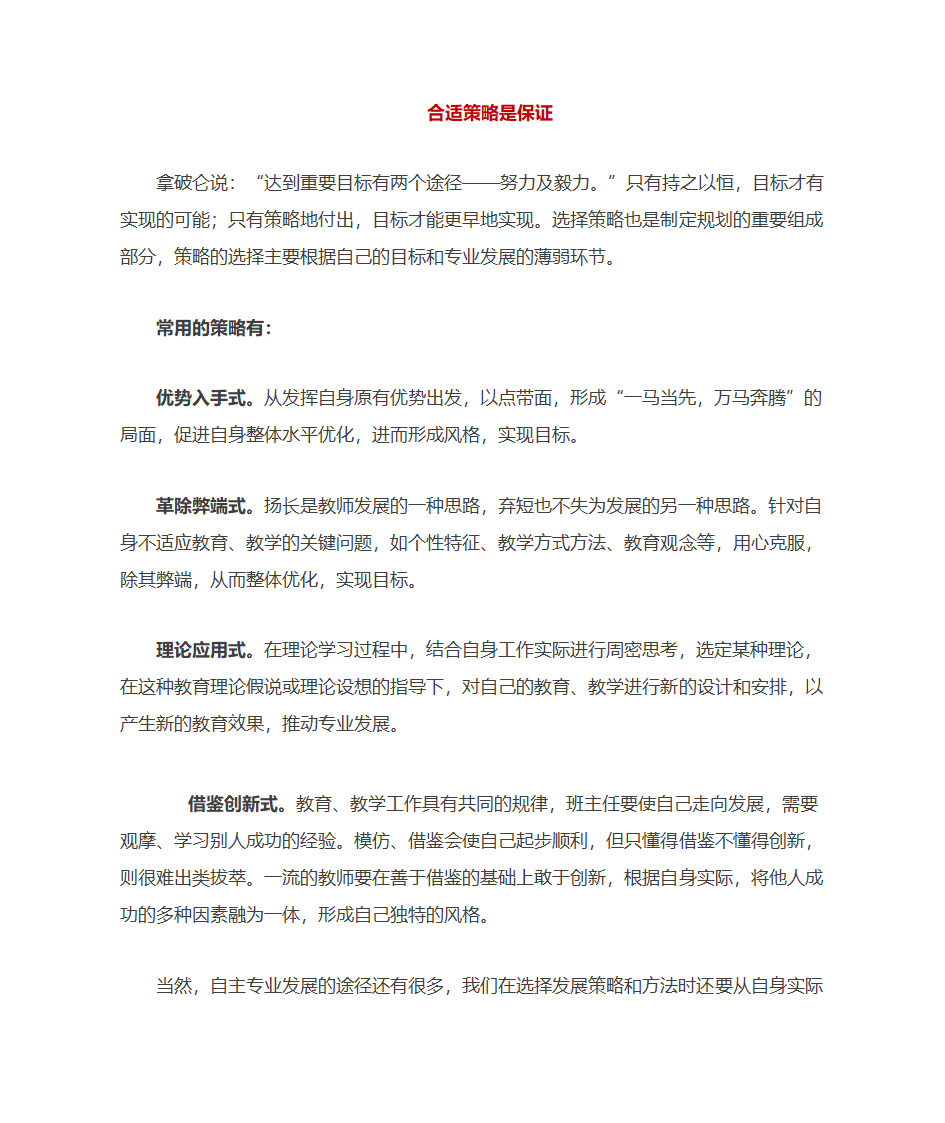 合适策略是保证

拿破仑说：“达到重要目标有两个途径——努力及毅力。”只有持之以恒，目标才有实现的可能；只有策略地付出，目标才能更早地实现。选择策略也是制定规划的重要组成部分，策略的选择主要根据自己的目标和专业发展的薄弱环节。

常用的策略有：

优势入手式。从发挥自身原有优势出发，以点带面，形成“一马当先，万马奔腾”的局面，促进自身整体水平优化，进而形成风格，实现目标。

革除弊端式。扬长是教师发展的一种思路，弃短也不失为发展的另一种思路。针对自身不适应教育、教学的关键问题，如个性特征、教学方式方法、教育观念等，用心克服，除其弊端，从而整体优化，实现目标。

理论应用式。在理论学习过程中，结合自身工作实际进行周密思考，选定某种理论，在这种教育理论假说或理论设想的指导下，对自己的教育、教学进行新的设计和安排，以产生新的教育效果，推动专业发展。

借鉴创新式。教育、教学工作具有共同的规律，班主任要使自己走向发展，需要观摩、学习别人成功的经验。模仿、借鉴会使自己起步顺利，但只懂得借鉴不懂得创新，则很难出类拔萃。一流的教师要在善于借鉴的基础上敢于创新，根据自身实际，将他人成功的多种因素融为一体，形成自己独特的风格。

当然，自主专业发展的途径还有很多，我们在选择发展策略和方法时还要从自身实际